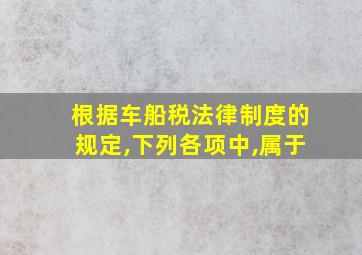 根据车船税法律制度的规定,下列各项中,属于